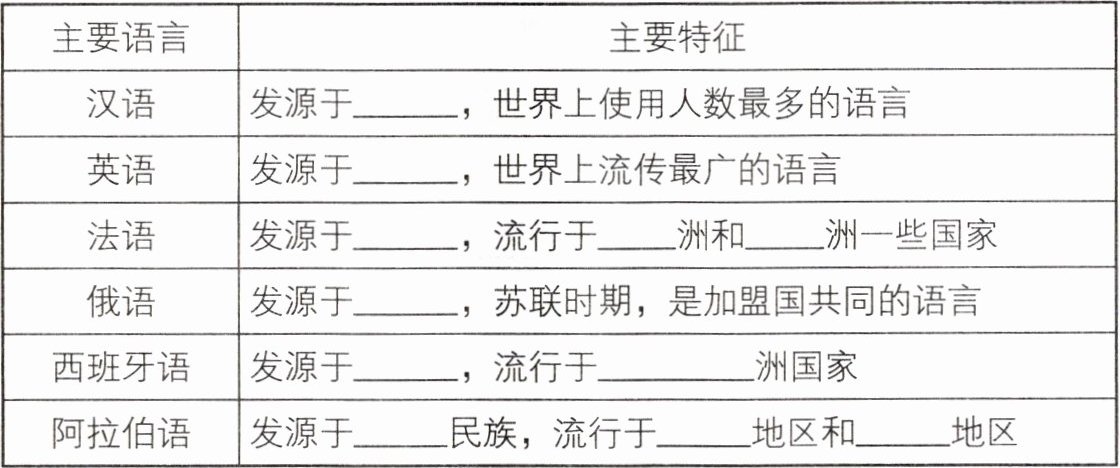 | 主要语言 | 主要特征 |
|---|---|
| 汉语 | 发源于____，世界上使用人数最多的语言 |
| 英语 | 发源于____，世界上流传最广的语言 |
| 法语 | 发源于____，流行于____洲和____洲一些国家 |
| 俄语 | 发源于____，苏联时期，是加盟国共同的语言 |
| 西班牙语 | 发源于____，流行于____洲国家 |
| 阿拉伯语 | 发源于____民族，流行于____地区和____地区 |